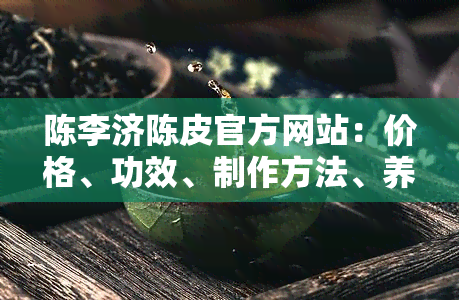 陈李济陈皮官方网站：价格、功效、制作方法、养